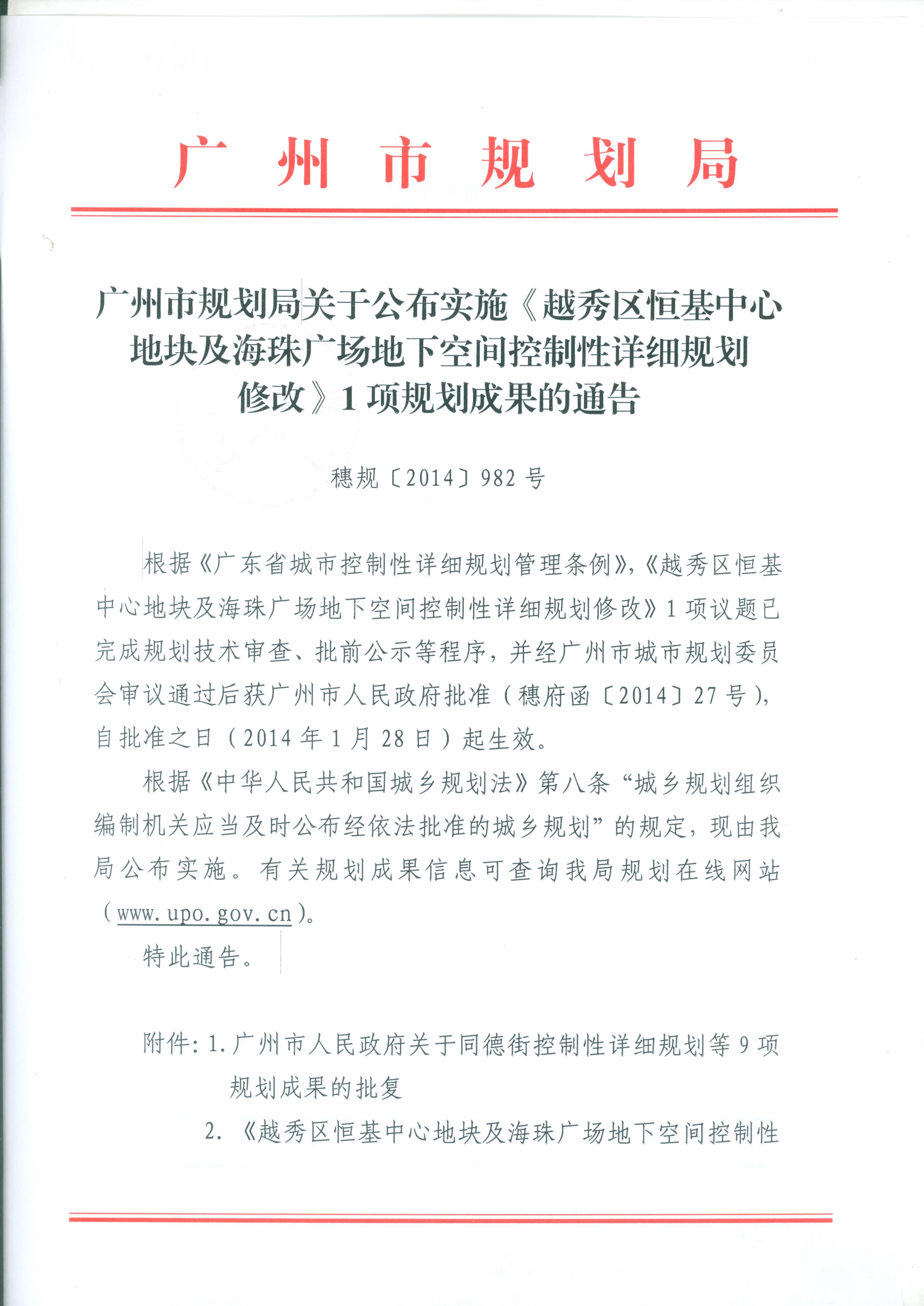 广州市规划局

广州市规划局关于公布实施《越秀区恒基中心地块及海珠广场地下空间控制性详细规划修改》1项规划成果的通告

穗规〔2014〕982号

根据《广东省城市控制性详细规划管理条例》,《越秀区恒基中心地块及海珠广场地下空间控制性详细规划修改》1项议题已完成规划技术审查、批前公示等程序，并经广州市城市规划委员会审议通过后获广州市人民政府批准（穗府函〔2014〕27号),自批准之日（2014年1月28日）起生效。

根据《中华人民共和国城乡规划法》第八条“城乡规划组织编制机关应当及时公布经依法批准的城乡规划”的规定，现由我局公布实施。有关规划成果信息可查询我局规划在线网站（www.upo.gov.cn)。

特此通告。

附件:1.广州市人民政府关于同德街控制性详细规划等9项规划成果的批复

2.《越秀区恒基中心地块及海珠广场地下空间控制性